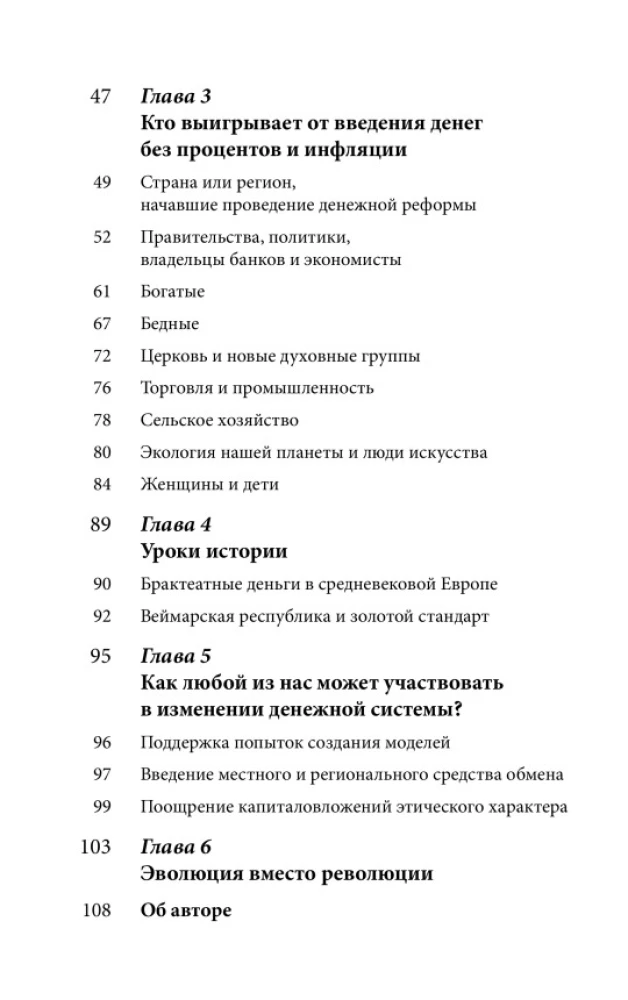 47 Глава 3
Кто выигрывает от введения денег без процентов и инфляции

49 Страна или регион, начавшие проведение денежной реформы

52 Правительства, политики, владельцы банков и экономисты

61 Богатые

67 Бедные

72 Церковь и новые духовные группы

76 Торговля и промышленность

78 Сельское хозяйство

80 Экология нашей планеты и люди искусства

84 Женщины и дети

89 Глава 4
Уроки истории

90 Брактеатные деньги в средневековой Европе

92 Веймарская республика и золотой стандарт

95 Глава 5
Как любой из нас может участвовать в изменении денежной системы?

96 Поддержка попыток создания моделей

97 Введение местного и регионального средства обмена

99 Поощрение капиталовложений этического характера

103 Глава 6
Эволюция вместо революции

108 Об авторе